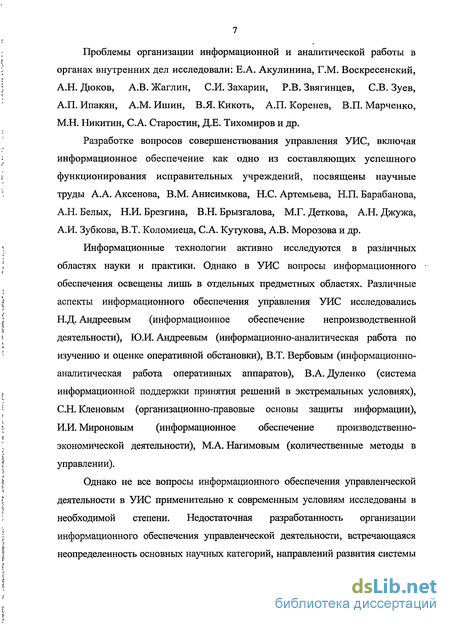 7

Проблемы организации информационной и аналитической работы в органах внутренних дел исследовали: Е.А. Акулинина, Г.М. Воскресенский, А.Н. Дюков, А.В. Жаглин, С.И. Захарин, Р.В. Звягинцев, С.В. Зуев, А.П. Ипакян, А.М. Ишин, В.Я. Кикоть, А.П. Коренев, В.П. Марченко, М.Н. Никитин, С.А. Старостин, Д.Е. Тихомиров и др.

Разработке вопросов совершенствования управления УИС, включая информационное обеспечение как одно из составляющих успешного функционирования исправительных учреждений, посвящены научные труды А.А. Аксенова, В.М. Анисимкова, Н.С. Артемьева, Н.П. Барабанова, А.Н. Белых, Н.И. Брезгина, В.Н. Брызгалова, М.Г. Деткова, А.Н. Джужа, А.И. Зубкова, В.Т. Коломиеца, С.А. Кутукова, А.В. Морозова и др.

Информационные технологии активно исследуются в различных областях науки и практики. Однако в УИС вопросы информационного обеспечения освещены лишь в отдельных предметных областях. Различные аспекты информационного обеспечения управления УИС исследовались Н.Д. Андреевым (информационное обеспечение непроизводственной деятельности), Ю.И. Андреевым (информационно-аналитическая работа по изучению и оценке оперативной обстановки), В.Т. Вербовым (информационно-аналитическая работа оперативных аппаратов), В.А. Дуленко (система информационной поддержки принятия решений в экстремальных условиях), С.Н. Кленовым (организационно-правовые основы защиты информации), И.И. Мироновым (информационное обеспечение производственно-экономической деятельности), М.А. Нагимовым (количественные методы в управлении).

Однако не все вопросы информационного обеспечения управленческой деятельности в УИС применительно к современным условиям исследованы в необходимой степени. Недостаточная разработанность организации информационного обеспечения управленческой деятельности, встречающаяся неопределенность основных научных категорий, направлений развития системы

dsLib.net
библиотека диссертаций